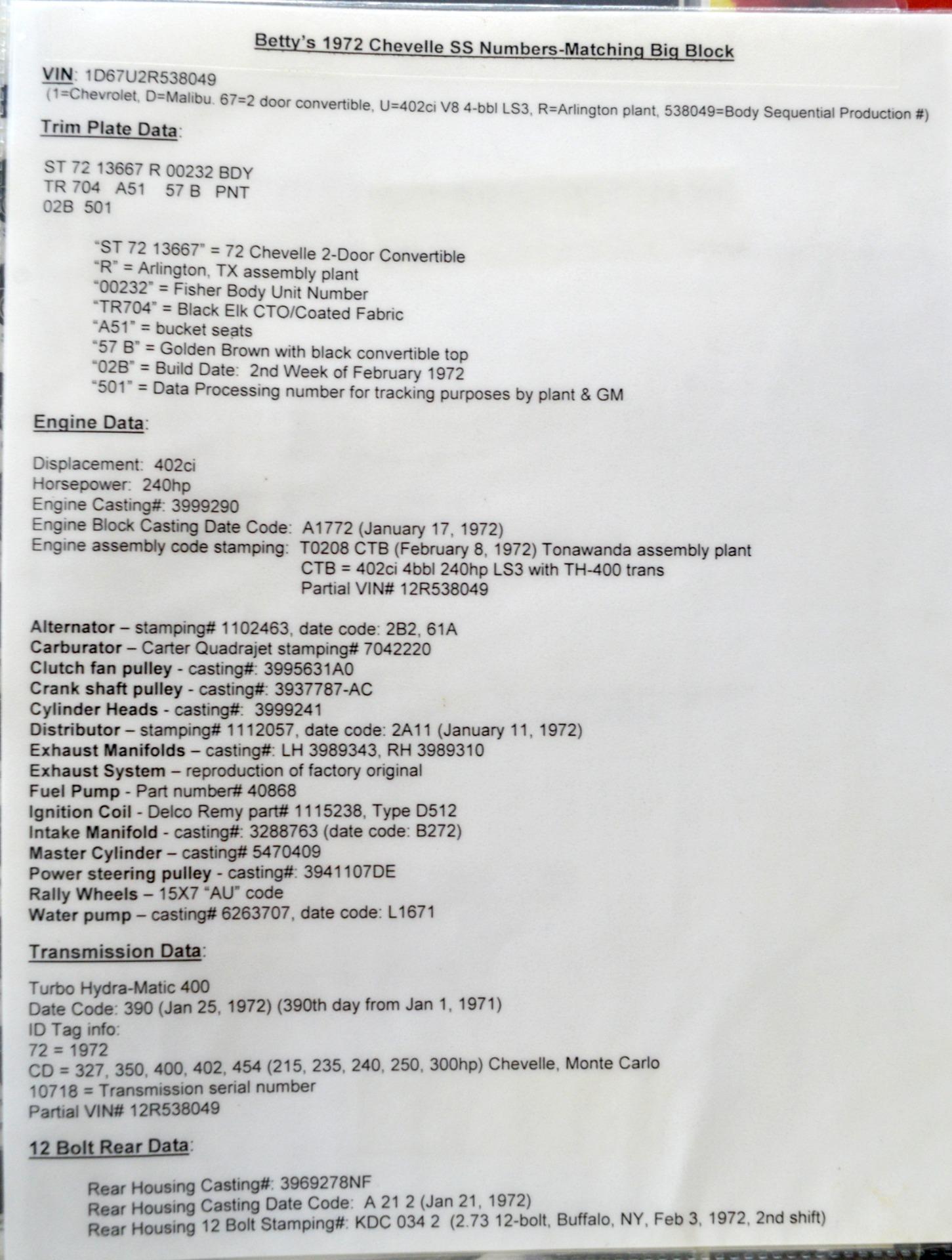 Betty's 1972 Chevelle SS Numbers-Matching Big Block

VIN: 1D67U2R538049
(1=Chevrolet, D=Malibu. 67=2 door convertible, U=402ci V8 4-bbl LS3, R=Arlington plant, 538049=Body Sequential Production #)

Trim Plate Data:

ST 72 13667 R 00232 BDY
TR 704 A51 57 B PNT
02B 501

"ST 72 13667" = 72 Chevelle 2-Door Convertible
"R" = Arlington, TX assembly plant
"00232" = Fisher Body Unit Number
"TR704" = Black Elk CTO/Coated Fabric
"A51" = bucket seats
"57 B" = Golden Brown with black convertible top
"02B" = Build Date: 2nd Week of February 1972
"501" = Data Processing number for tracking purposes by plant & GM

Engine Data:

Displacement: 402ci
Horsepower: 240hp
Engine Casting#: 3999290
Engine Block Casting Date Code: A1772 (January 17, 1972)
Engine assembly code stamping: T0208 CTB (February 8, 1972) Tonawanda assembly plant
CTB = 402ci 4bbl 240hp LS3 with TH-400 trans
Partial VIN# 12R538049

Alternator – stamping# 1102463, date code: 2B2, 61A
Carburator – Carter Quadrajet stamping# 7042220
Clutch fan pulley - casting#: 3995631A0
Crank shaft pulley - casting#: 3937787-AC
Cylinder Heads - casting#: 3999241
Distributor – stamping# 1112057, date code: 2A11 (January 11, 1972)
Exhaust Manifolds – casting#: LH 3989343, RH 3989310
Exhaust System – reproduction of factory original
Fuel Pump - Part number# 40868
Ignition Coil - Delco Remy part# 1115238, Type D512
Intake Manifold - casting#: 3288763 (date code: B272)
Master Cylinder – casting# 5470409
Power steering pulley - casting#: 3941107DE
Rally Wheels – 15X7 "AU" code
Water pump – casting# 6263707, date code: L1671

Transmission Data:

Turbo Hydra-Matic 400
Date Code: 390 (Jan 25, 1972) (390th day from Jan 1, 1971)
ID Tag info:
72 = 1972
CD = 327, 350, 400, 402, 454 (215, 235, 240, 250, 300hp) Chevelle, Monte Carlo
10718 = Transmission serial number
Partial VIN# 12R538049

12 Bolt Rear Data:

Rear Housing Casting#: 3969278NF
Rear Housing Casting Date Code: A 21 2 (Jan 21, 1972)
Rear Housing 12 Bolt Stamping#: KDC 034 2 (2.73 12-bolt, Buffalo, NY, Feb 3, 1972, 2nd shift)